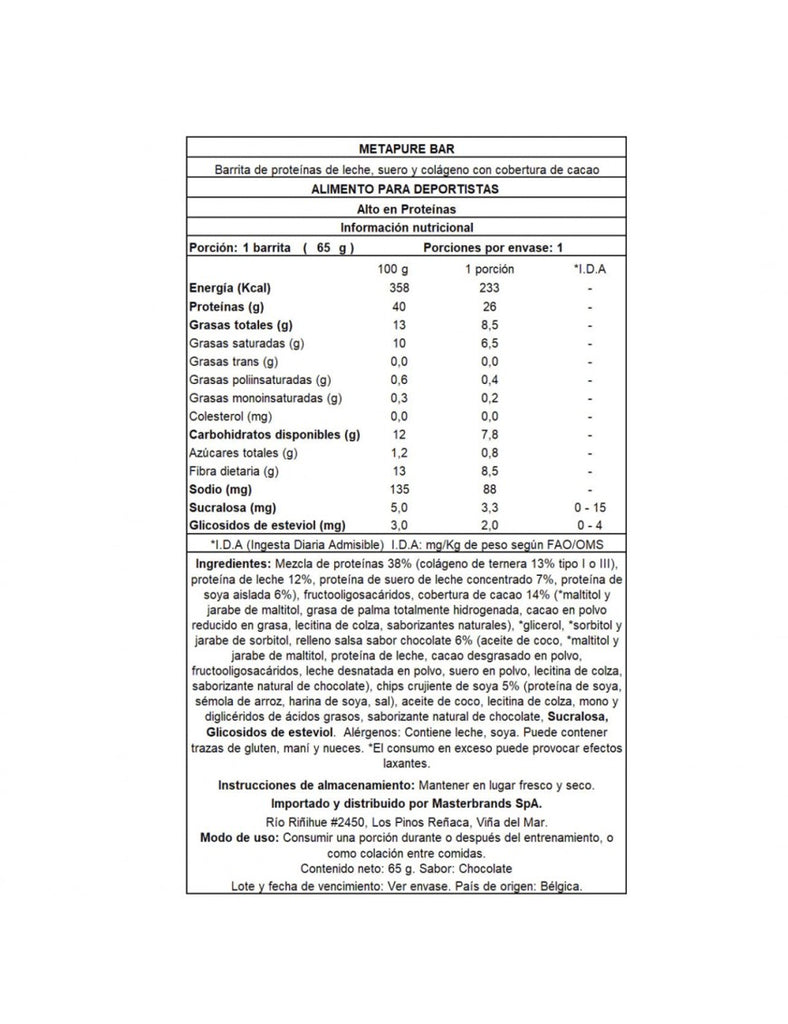 METAPURE BAR

Barrita de proteínas de leche, suero y colágeno con cobertura de cacao

ALIMENTO PARA DEPORTISTAS

Alto en Proteínas

Información nutricional

Porción: 1 barrita ( 65 g ) Porciones por envase: 1

| | 100 g | 1 porción | *I.D.A |
|---|---|---|---|
| Energía (Kcal) | 358 | 233 | - |
| Proteínas (g) | 40 | 26 | - |
| Grasas totales (g) | 13 | 8,5 | - |
| Grasas saturadas (g) | 10 | 6,5 | - |
| Grasas trans (g) | 0,0 | 0,0 | - |
| Grasas poliinsaturadas (g) | 0,6 | 0,4 | - |
| Grasas monoinsaturadas (g) | 0,3 | 0,2 | - |
| Colesterol (mg) | 0,0 | 0,0 | - |
| Carbohidratos disponibles (g) | 12 | 7,8 | - |
| Azúcares totales (g) | 1,2 | 0,8 | - |
| Fibra dietaria (g) | 13 | 8,5 | - |
| Sodio (mg) | 135 | 88 | - |
| Sucralosa (mg) | 5,0 | 3,3 | 0 - 15 |
| Glicosidos de esteviol (mg) | 3,0 | 2,0 | 0 - 4 |

*I.D.A (Ingesta Diaria Admisible) I.D.A: mg/Kg de peso según FAO/OMS

Ingredientes: Mezcla de proteínas 38% (colágeno de ternera 13% tipo I o III), proteína de leche 12%, proteína de suero de leche concentrado 7%, proteína de soya aislada 6%), fructooligosacáridos, cobertura de cacao 14% (*maltitol y jarabe de maltitol, grasa de palma totalmente hidrogenada, cacao en polvo reducido en grasa, lecitina de colza, saborizantes naturales), *glicerol, *sorbitol y jarabe de sorbitol, relleno salsa sabor chocolate 6% (aceite de coco, *maltitol y jarabe de maltitol, proteína de leche, cacao desgrasado en polvo, fructooligosacáridos, leche desnatada en polvo, suero en polvo, lecitina de colza, saborizante natural de chocolate), chips crujiente de soya 5% (proteína de soya, sémola de arroz, harina de soya, sal), aceite de coco, lecitina de colza, mono y diglicéridos de ácidos grasos, saborizante natural de chocolate, Sucralosa, Glicosidos de esteviol. Alérgenos: Contiene leche, soya. Puede contener trazas de gluten, maní y nueces. *El consumo en exceso puede provocar efectos laxantes.

Instrucciones de almacenamiento: Mantener en lugar fresco y seco.
Importado y distribuido por Masterbrands SpA.
Río Riñihue #2450, Los Pinos Reñaca, Viña del Mar.
Modo de uso: Consumir una porción durante o después del entrenamiento, o como colación entre comidas.
Contenido neto: 65 g. Sabor: Chocolate
Lote y fecha de vencimiento: Ver envase. País de origen: Bélgica.